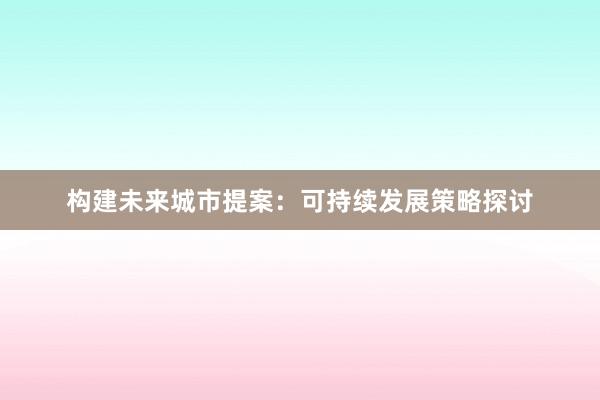 构建未来城市提案：可持续发展策略探讨